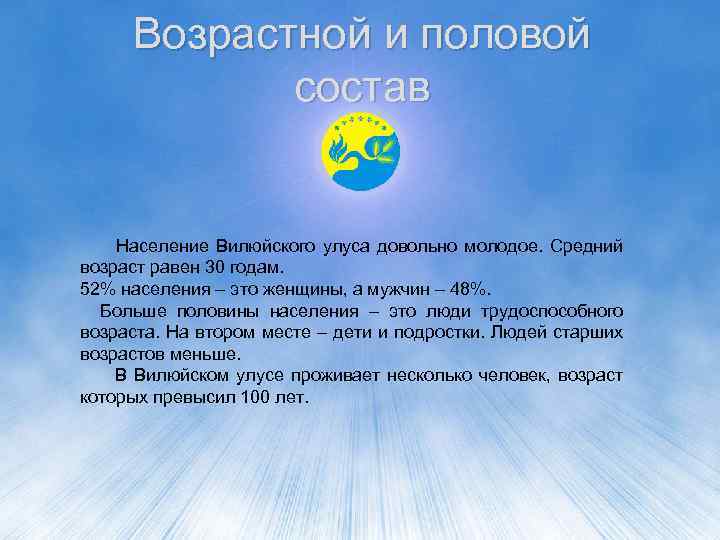 Возрастной и половой состав

Население Вилюйского улуса довольно молодое. Средний возраст равен 30 годам.
52% населения – это женщины, а мужчин – 48%.
Больше половины населения – это люди трудоспособного возраста. На втором месте – дети и подростки. Людей старших возрастов меньше.
В Вилюйском улусе проживает несколько человек, возраст которых превысил 100 лет.